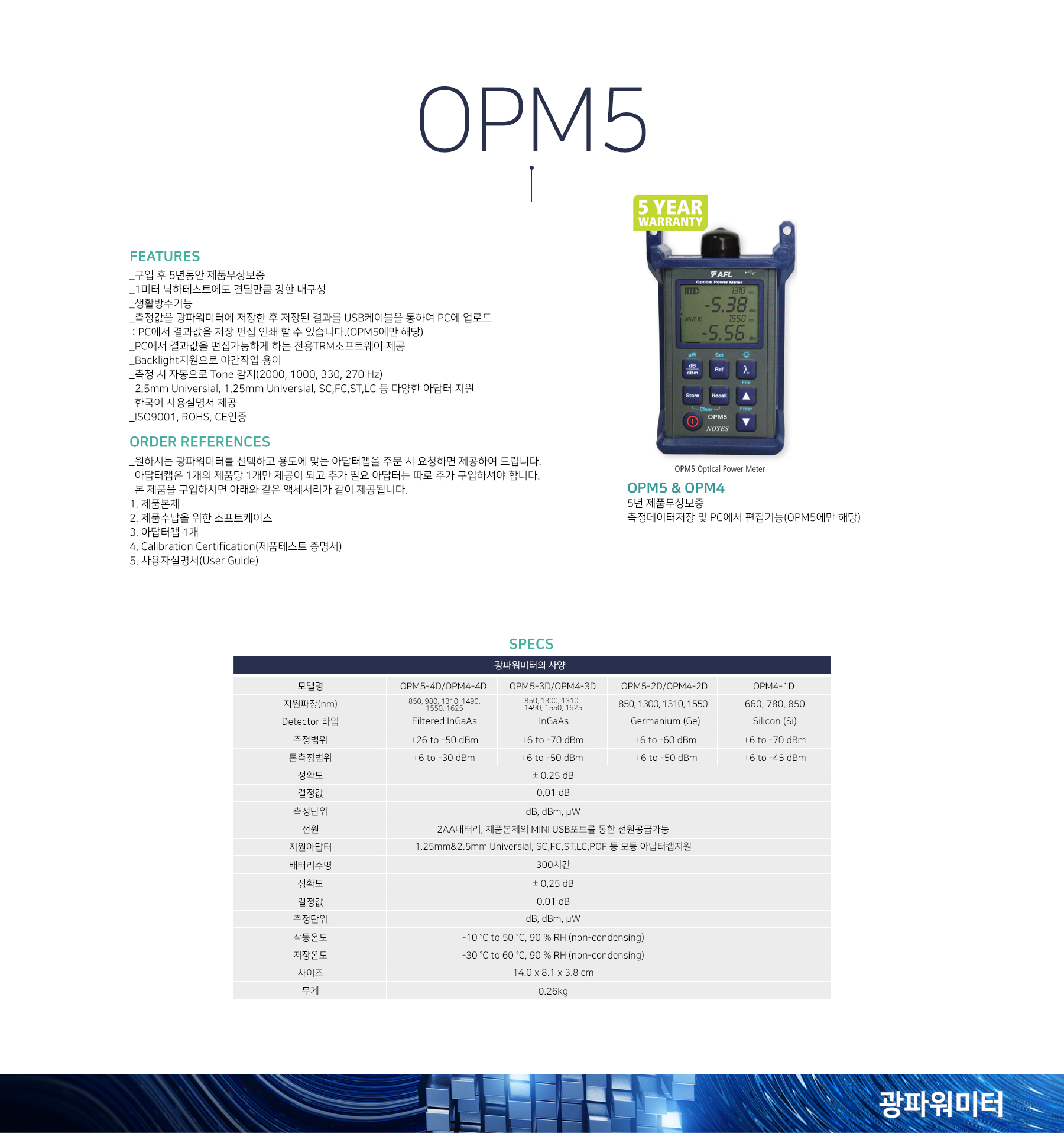 OPM5

FEATURES
_구입 후 5년동안 제품무상보증
_1미터 낙하테스트에도 견딜만큼 강한 내구성
_생활방수기능
_측정값을 광파워미터에 저장한 후 저장된 결과를 USB케이블을 통하여 PC에 업로드
: PC에서 결과값을 저장 편집 인쇄 할 수 있습니다.(OPM5에만 해당)
_PC에서 결과값을 편집가능하게 하는 전용TRM소프트웨어 제공
_Backlight지원으로 야간작업 용이
_측정 시 자동으로 Tone 감지(2000, 1000, 330, 270 Hz)
_2.5mm Universial, 1.25mm Universial, SC,FC,ST,LC 등 다양한 아답터 지원
_한국어 사용설명서 제공
_ISO9001, ROHS, CE인증

ORDER REFERENCES
_원하시는 광파워미터를 선택하고 용도에 맞는 아답터캡을 주문 시 요청하면 제공하여 드립니다.
_아답터캡은 1개의 제품당 1개만 제공이 되고 추가 필요 아답터는 따로 추가 구입하셔야 합니다.
_본 제품을 구입하시면 아래와 같은 액세서리가 같이 제공됩니다.
1. 제품본체
2. 제품수납을 위한 소프트케이스
3. 아답터캡 1개
4. Calibration Certification(제품테스트 증명서)
5. 사용자설명서(User Guide)

5 YEAR WARRANTY

AFL
Optical Power Meter
1310 nm
-5.38 dBm
WAVE ID
1550 nm
-5.56 dBm
μW Set
dB dBm Ref λ
File
Store Recall
Clear Fiber
OPM5
NOYES

OPM5 Optical Power Meter

OPM5 & OPM4
5년 제품무상보증
측정데이터저장 및 PC에서 편집기능(OPM5에만 해당)

SPECS

| 광파워미터의 사양 | | | | |
|---|---|---|---|---|
| 모델명 | OPM5-4D/OPM4-4D | OPM5-3D/OPM4-3D | OPM5-2D/OPM4-2D | OPM4-1D |
| 지원파장(nm) | 850, 980, 1310, 1490, 1550, 1625 | 850, 1300, 1310, 1490, 1550, 1625 | 850, 1300, 1310, 1550 | 660, 780, 850 |
| Detector 타입 | Filtered InGaAs | InGaAs | Germanium (Ge) | Silicon (Si) |
| 측정범위 | +26 to -50 dBm | +6 to -70 dBm | +6 to -60 dBm | +6 to -70 dBm |
| 톤측정범위 | +6 to -30 dBm | +6 to -50 dBm | +6 to -50 dBm | +6 to -45 dBm |
| 정확도 | ± 0.25 dB | | | |
| 결정값 | 0.01 dB | | | |
| 측정단위 | dB, dBm, μW | | | |
| 전원 | 2AA배터리, 제품본체의 MINI USB포트를 통한 전원공급가능 | | | |
| 지원아답터 | 1.25mm&2.5mm Universial, SC,FC,ST,LC,POF 등 모등 아답터캡지원 | | | |
| 배터리수명 | 300시간 | | | |
| 정확도 | ± 0.25 dB | | | |
| 결정값 | 0.01 dB | | | |
| 측정단위 | dB, dBm, μW | | | |
| 작동온도 | -10 ℃ to 50 ℃, 90 % RH (non-condensing) | | | |
| 저장온도 | -30 ℃ to 60 ℃, 90 % RH (non-condensing) | | | |
| 사이즈 | 14.0 x 8.1 x 3.8 cm | | | |
| 무게 | 0.26kg | | | |

광파워미터